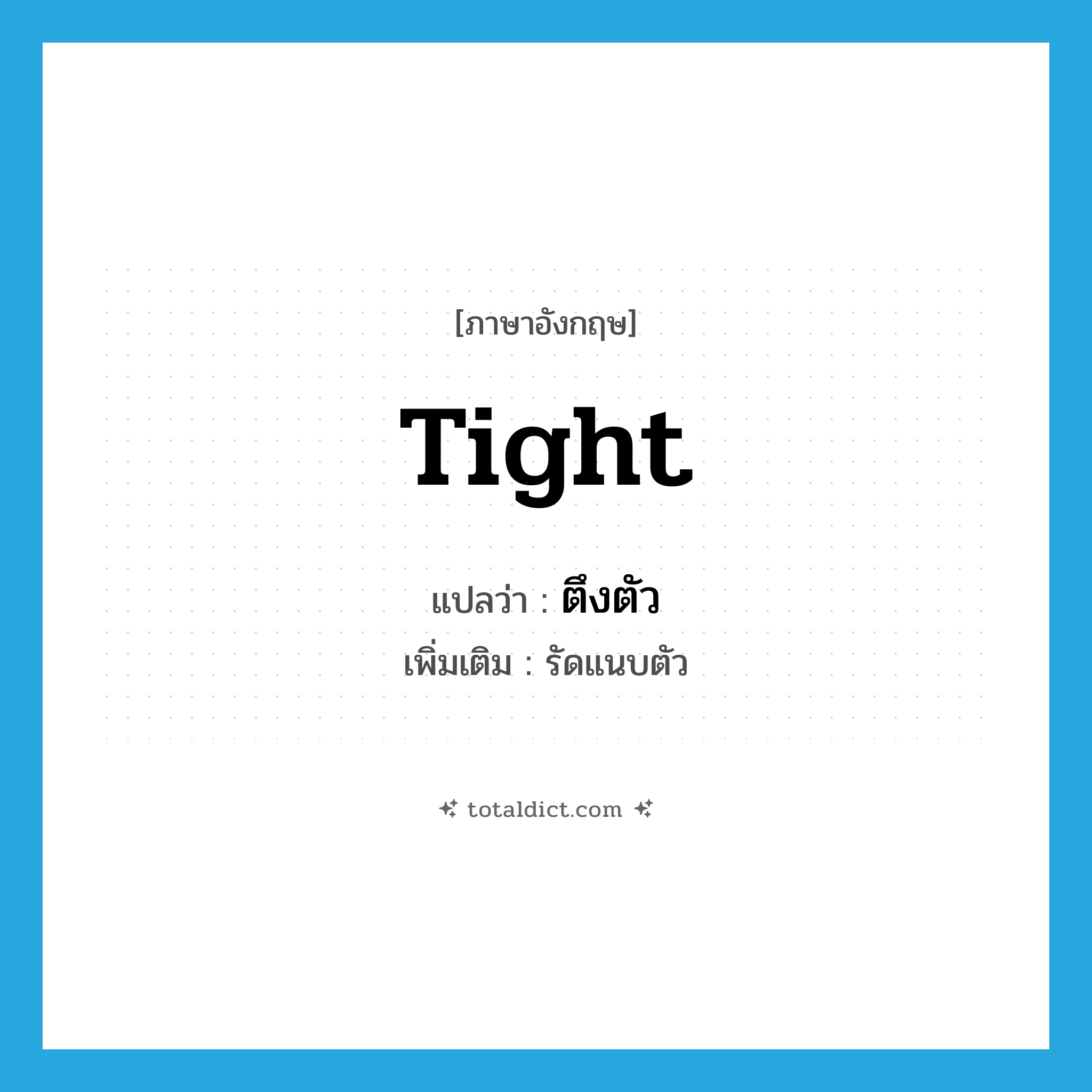 [ภาษาอังกฤษ]

Tight

แปลว่า : ตึงตัว

เพิ่มเติม : รัดแนบตัว

totaldict.com